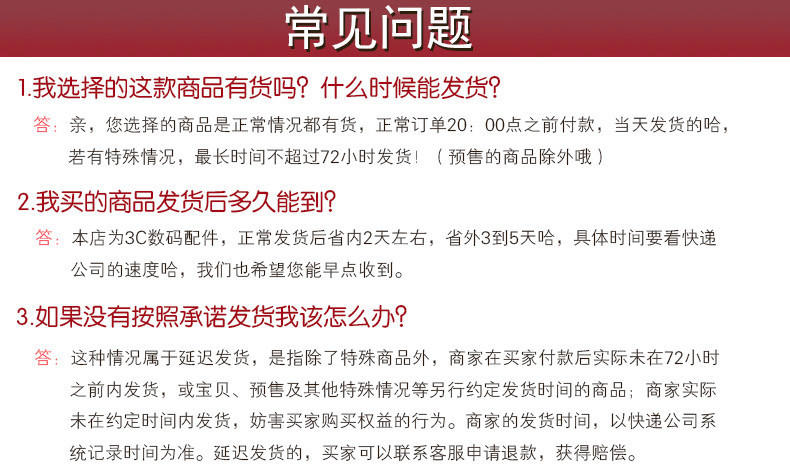 常见问题

1.我选择的这款商品有货吗？什么时候能发货？

答：亲，您选择的商品是正常情况都有货，正常订单20：00点之前付款，当天发货的哈，若有特殊情况，最长时间不超过72小时发货！（预售的商品除外哦）

2.我买的商品发货后多久能到？

答：本店为3C数码配件，正常发货后省内2天左右，省外3到5天哈，具体时间要看快递公司的速度哈，我们也希望您能早点收到。

3.如果没有按照承诺发货我该怎么办？

答：这种情况属于延迟发货，是指除了特殊商品外，商家在买家付款后实际未在72小时之前内发货，或宝贝、预售及其他特殊情况等另行约定发货时间的商品；商家实际未在约定时间内发货，妨害买家购买权益的行为。商家的发货时间，以快递公司系统记录时间为准。延迟发货的，买家可以联系客服申请退款，获得赔偿。